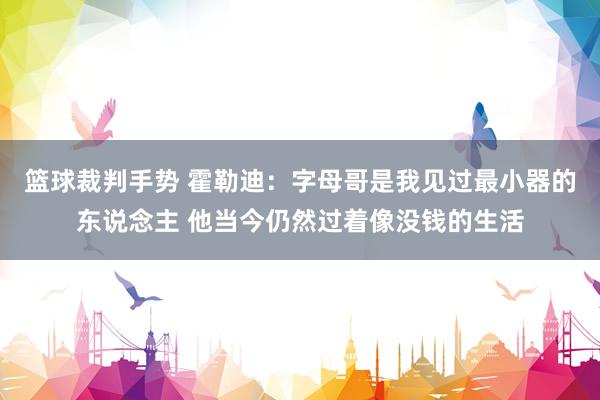 篮球裁判手势 霍勒迪：字母哥是我见过最小器的东说念主 他当今仍然过着像没钱的生活